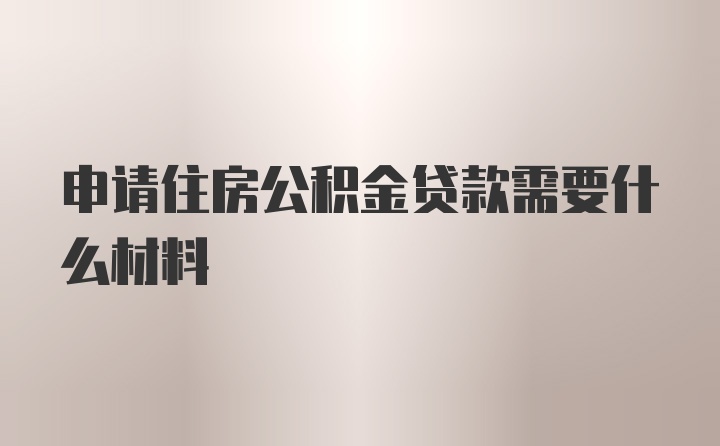 申请住房公积金贷款需要什么材料